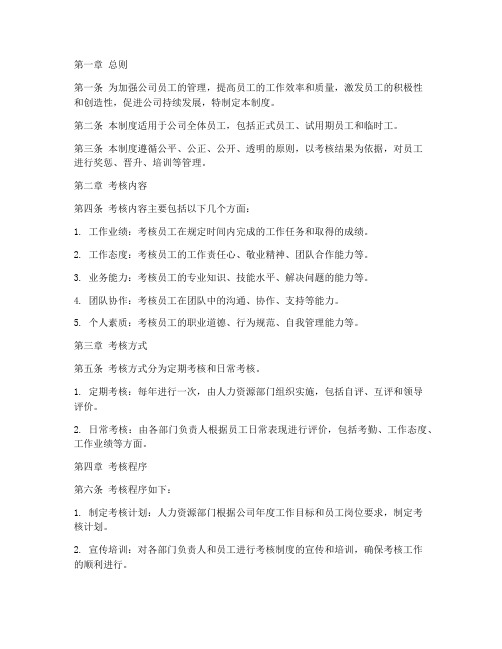 第一章 总则

第一条 为加强公司员工的管理，提高员工的工作效率和质量，激发员工的积极性和创造性，促进公司持续发展，特制定本制度。

第二条 本制度适用于公司全体员工，包括正式员工、试用期员工和临时工。

第三条 本制度遵循公平、公正、公开、透明的原则，以考核结果为依据，对员工进行奖惩、晋升、培训等管理。

第二章 考核内容

第四条 考核内容主要包括以下几个方面：

1. 工作业绩：考核员工在规定时间内完成的工作任务和取得的成绩。

2. 工作态度：考核员工的工作责任心、敬业精神、团队合作能力等。

3. 业务能力：考核员工的专业知识、技能水平、解决问题的能力等。

4. 团队协作：考核员工在团队中的沟通、协作、支持等能力。

5. 个人素质：考核员工的职业道德、行为规范、自我管理能力等。

第三章 考核方式

第五条 考核方式分为定期考核和日常考核。

1. 定期考核：每年进行一次，由人力资源部门组织实施，包括自评、互评和领导评价。

2. 日常考核：由各部门负责人根据员工日常表现进行评价，包括考勤、工作态度、工作业绩等方面。

第四章 考核程序

第六条 考核程序如下：

1. 制定考核计划：人力资源部门根据公司年度工作目标和员工岗位要求，制定考核计划。

2. 宣传培训：对各部门负责人和员工进行考核制度的宣传和培训，确保考核工作的顺利进行。